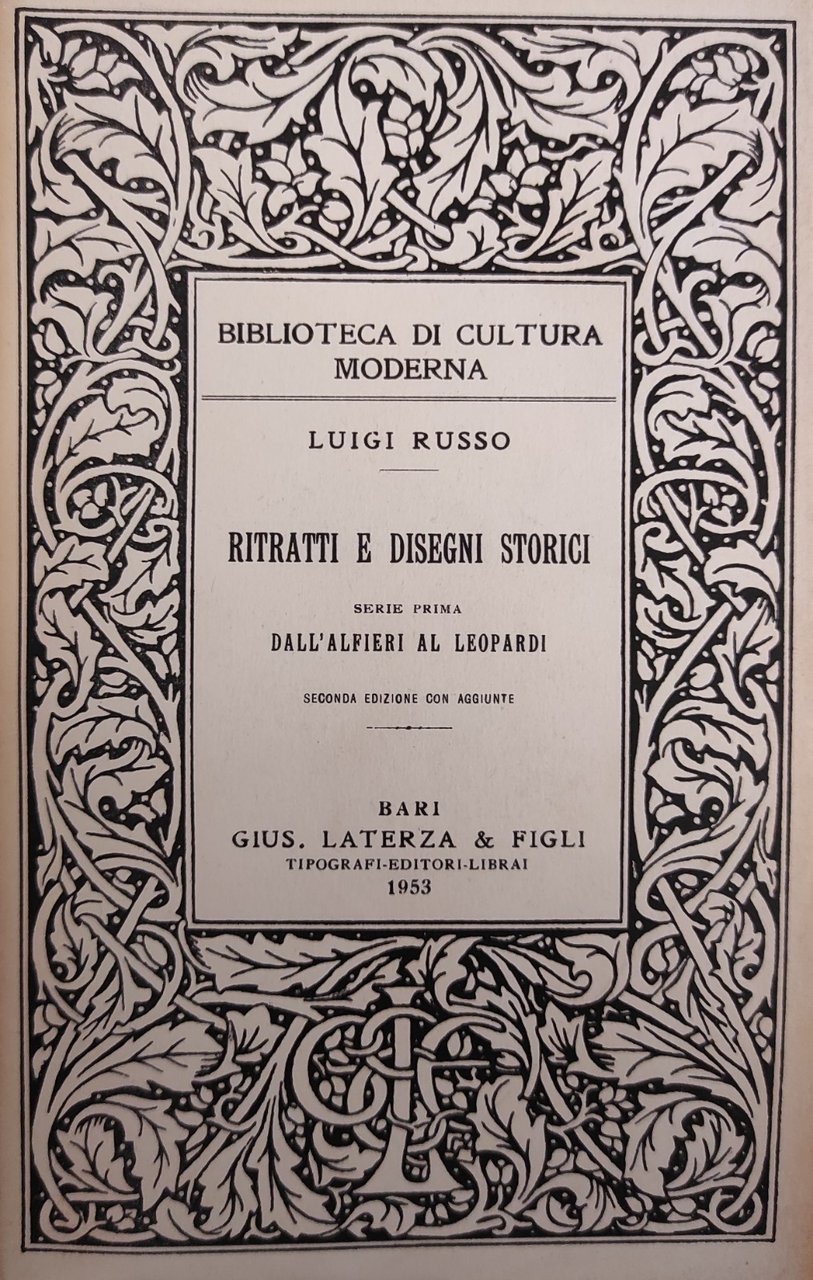 BIBLIOTECA DI CULTURA MODERNA

LUIGI RUSSO

RITRATTI E DISEGNI STORICI

SERIE PRIMA

DALL'ALFIERI AL LEOPARDI

SECONDA EDIZIONE CON AGGIUNTE

BARI
GIUS. LATERZA & FIGLI
TIPOGRAFI-EDITORI-LIBRAI
1953